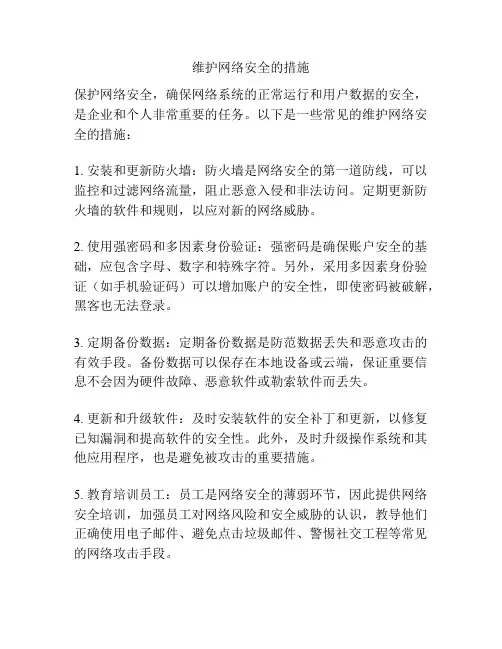 维护网络安全的措施

保护网络安全，确保网络系统的正常运行和用户数据的安全，是企业和个人非常重要的任务。以下是一些常见的维护网络安全的措施：

1. 安装和更新防火墙：防火墙是网络安全的第一道防线，可以监控和过滤网络流量，阻止恶意入侵和非法访问。定期更新防火墙的软件和规则，以应对新的网络威胁。

2. 使用强密码和多因素身份验证：强密码是确保账户安全的基础，应包含字母、数字和特殊字符。另外，采用多因素身份验证（如手机验证码）可以增加账户的安全性，即使密码被破解，黑客也无法登录。

3. 定期备份数据：定期备份数据是防范数据丢失和恶意攻击的有效手段。备份数据可以保存在本地设备或云端，保证重要信息不会因为硬件故障、恶意软件或勒索软件而丢失。

4. 更新和升级软件：及时安装软件的安全补丁和更新，以修复已知漏洞和提高软件的安全性。此外，及时升级操作系统和其他应用程序，也是避免被攻击的重要措施。

5. 教育培训员工：员工是网络安全的薄弱环节，因此提供网络安全培训，加强员工对网络风险和安全威胁的认识，教导他们正确使用电子邮件、避免点击垃圾邮件、警惕社交工程等常见的网络攻击手段。